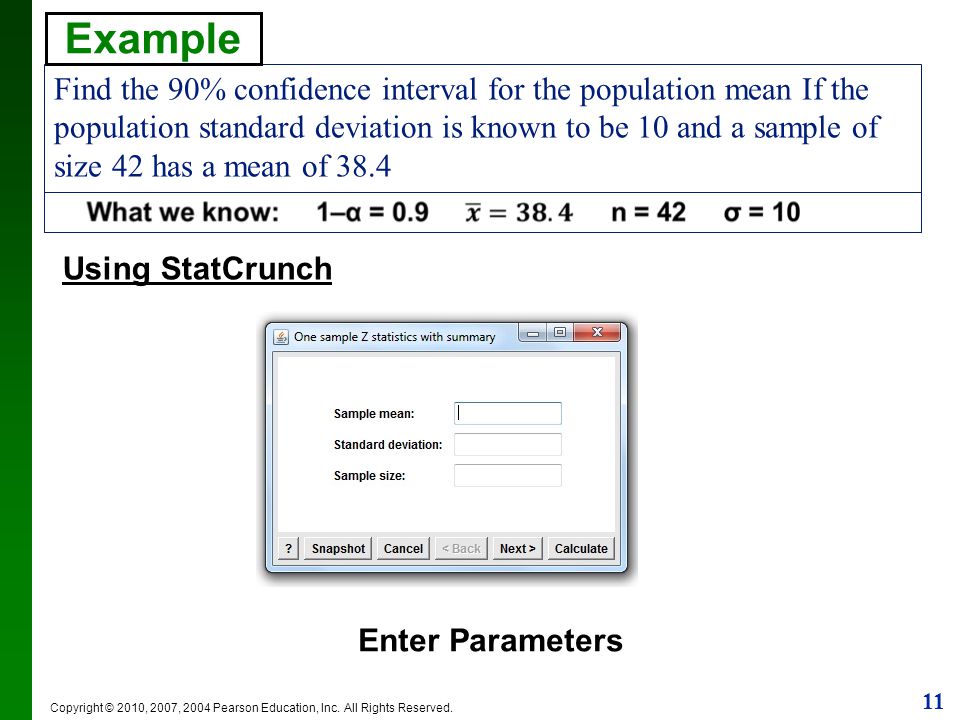 Example

Find the 90% confidence interval for the population mean If the population standard deviation is known to be 10 and a sample of size 42 has a mean of 38.4

What we know: 1–α = 0.9 $\bar{x} = 38.4$ n = 42 σ = 10

Using StatCrunch

One sample Z statistics with summary

Sample mean:

Standard deviation:

Sample size:

? Snapshot Cancel < Back Next > Calculate

Enter Parameters

Copyright © 2010, 2007, 2004 Pearson Education, Inc. All Rights Reserved.

11